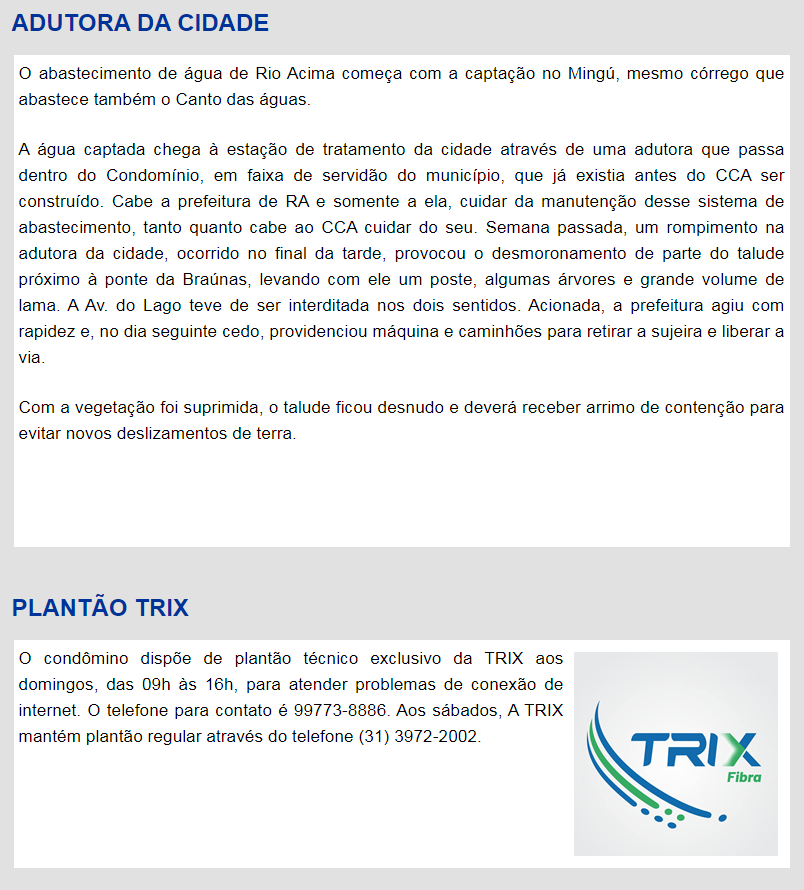 ADUTORA DA CIDADE

O abastecimento de água de Rio Acima começa com a captação no Mingú, mesmo córrego que abastece também o Canto das águas.

A água captada chega à estação de tratamento da cidade através de uma adutora que passa dentro do Condomínio, em faixa de servidão do município, que já existia antes do CCA ser construído. Cabe a prefeitura de RA e somente a ela, cuidar da manutenção desse sistema de abastecimento, tanto quanto cabe ao CCA cuidar do seu. Semana passada, um rompimento na adutora da cidade, ocorrido no final da tarde, provocou o desmoronamento de parte do talude próximo à ponte da Braúnas, levando com ele um poste, algumas árvores e grande volume de lama. A Av. do Lago teve de ser interditada nos dois sentidos. Acionada, a prefeitura agiu com rapidez e, no dia seguinte cedo, providenciou máquina e caminhões para retirar a sujeira e liberar a via.

Com a vegetação foi suprimida, o talude ficou desnudo e deverá receber arrimo de contenção para evitar novos deslizamentos de terra.

PLANTÃO TRIX

O condômino dispõe de plantão técnico exclusivo da TRIX aos domingos, das 09h às 16h, para atender problemas de conexão de internet. O telefone para contato é 99773-8886. Aos sábados, A TRIX mantém plantão regular através do telefone (31) 3972-2002.

TRIX
Fibra